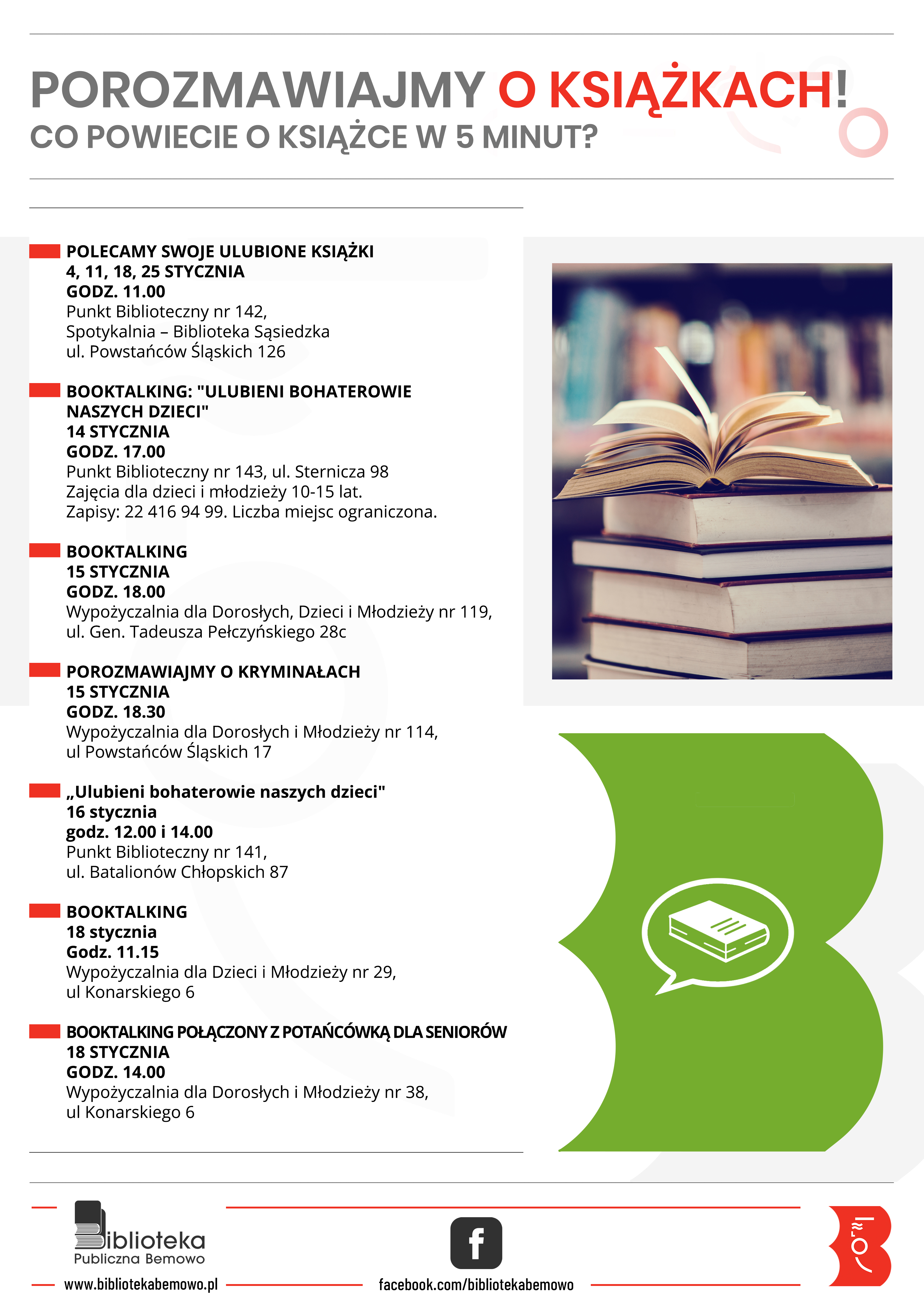 POROZMAWIAJMY O KSIĄŻKACH!
CO POWIECIE O KSIĄŻCE W 5 MINUT?

POLECAMY SWOJE ULUBIONE KSIĄŻKI
4, 11, 18, 25 STYCZNIA
GODZ. 11.00
Punkt Biblioteczny nr 142,
Spotykalnia – Biblioteka Sąsiedzka
ul. Powstańców Śląskich 126

BOOKTALKING: "ULUBIENI BOHATEROWIE NASZYCH DZIECI"
14 STYCZNIA
GODZ. 17.00
Punkt Biblioteczny nr 143, ul. Sternicza 98
Zajęcia dla dzieci i młodzieży 10-15 lat.
Zapisy: 22 416 94 99. Liczba miejsc ograniczona.

BOOKTALKING
15 STYCZNIA
GODZ. 18.00
Wypożyczalnia dla Dorosłych, Dzieci i Młodzieży nr 119,
ul. Gen. Tadeusza Pełczyńskiego 28c

POROZMAWIAJMY O KRYMINAŁACH
15 STYCZNIA
GODZ. 18.30
Wypożyczalnia dla Dorosłych i Młodzieży nr 114,
ul Powstańców Śląskich 17

„Ulubieni bohaterowie naszych dzieci"
16 stycznia
godz. 12.00 i 14.00
Punkt Biblioteczny nr 141,
ul. Batalionów Chłopskich 87

BOOKTALKING
18 stycznia
Godz. 11.15
Wypożyczalnia dla Dzieci i Młodzieży nr 29,
ul Konarskiego 6

BOOKTALKING POŁĄCZONY Z POTAŃCÓWKĄ DLA SENIORÓW
18 STYCZNIA
GODZ. 14.00
Wypożyczalnia dla Dorosłych i Młodzieży nr 38,
ul Konarskiego 6

Biblioteka
Publiczna Bemowo
www.bibliotekabemowo.pl

facebook.com/bibliotekabemowo